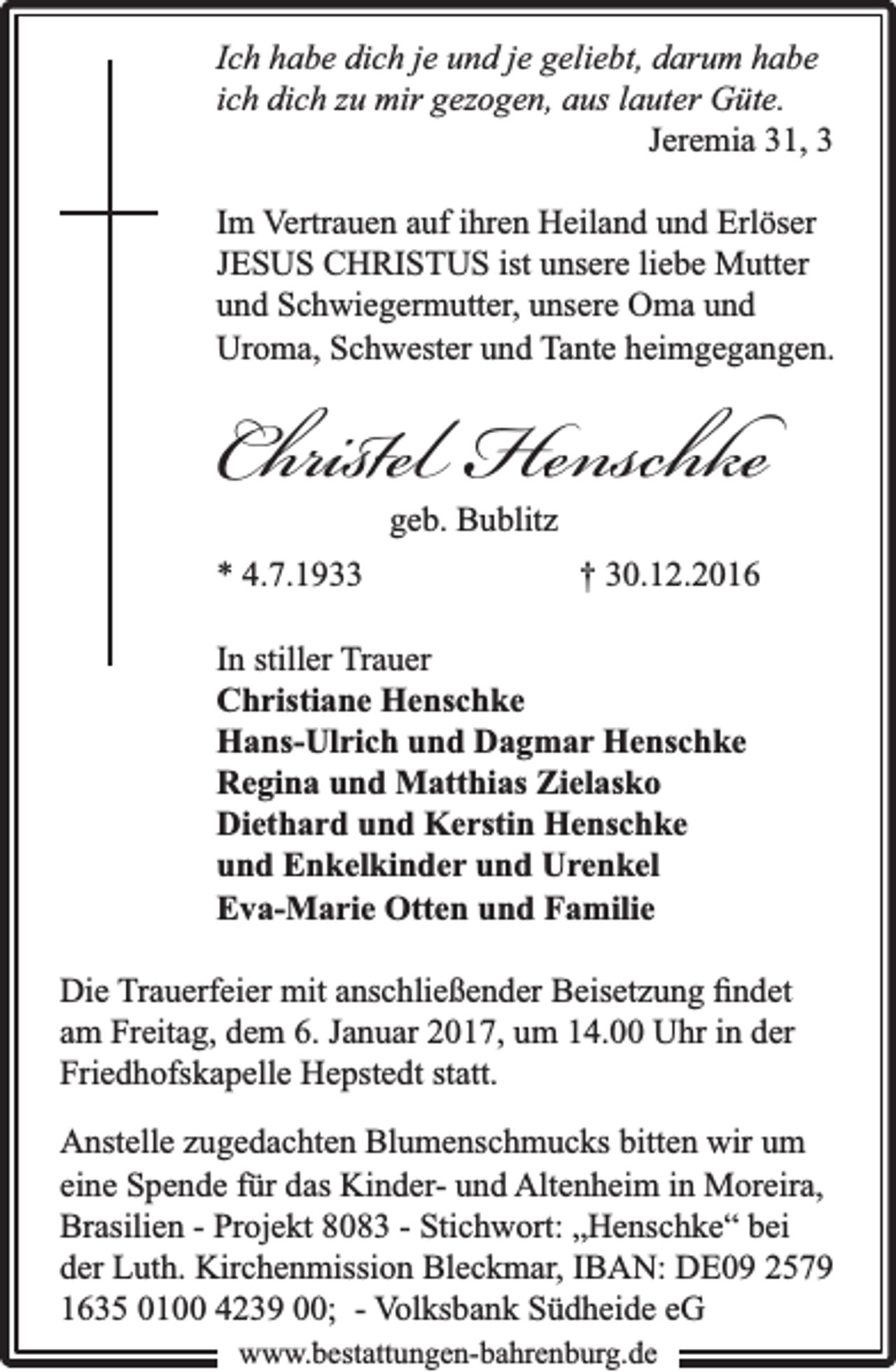 Ich habe dich je und je geliebt, darum habe ich dich zu mir gezogen, aus lauter Güte.
Jeremia 31, 3

Im Vertrauen auf ihren Heiland und Erlöser JESUS CHRISTUS ist unsere liebe Mutter und Schwiegermutter, unsere Oma und Uroma, Schwester und Tante heimgegangen.

Christel Henschke

geb. Bublitz

* 4.7.1933 † 30.12.2016

In stiller Trauer
Christiane Henschke
Hans-Ulrich und Dagmar Henschke
Regina und Matthias Zielasko
Diethard und Kerstin Henschke
und Enkelkinder und Urenkel
Eva-Marie Otten und Familie

Die Trauerfeier mit anschließender Beisetzung findet am Freitag, dem 6. Januar 2017, um 14.00 Uhr in der Friedhofskapelle Hepstedt statt.

Anstelle zugedachten Blumenschmucks bitten wir um eine Spende für das Kinder- und Altenheim in Moreira, Brasilien - Projekt 8083 - Stichwort: „Henschke“ bei der Luth. Kirchenmission Bleckmar, IBAN: DE09 2579 1635 0100 4239 00; - Volksbank Südheide eG

www.bestattungen-bahrenburg.de